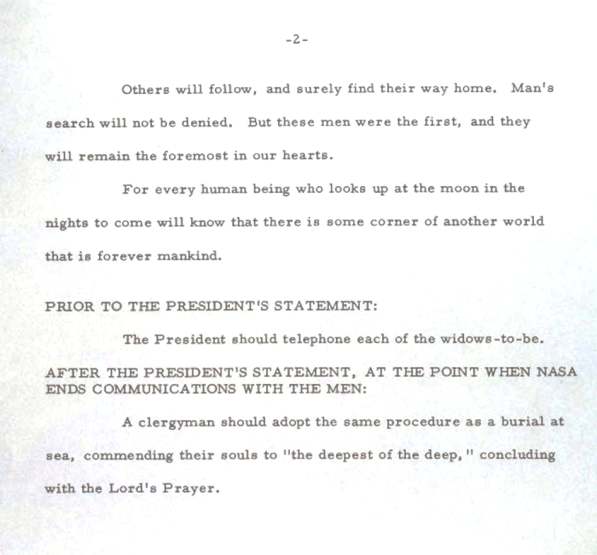 -2-

Others will follow, and surely find their way home. Man's search will not be denied. But these men were the first, and they will remain the foremost in our hearts.

For every human being who looks up at the moon in the nights to come will know that there is some corner of another world that is forever mankind.

PRIOR TO THE PRESIDENT'S STATEMENT:

The President should telephone each of the widows-to-be.

AFTER THE PRESIDENT'S STATEMENT, AT THE POINT WHEN NASA ENDS COMMUNICATIONS WITH THE MEN:

A clergyman should adopt the same procedure as a burial at sea, commending their souls to "the deepest of the deep," concluding with the Lord's Prayer.